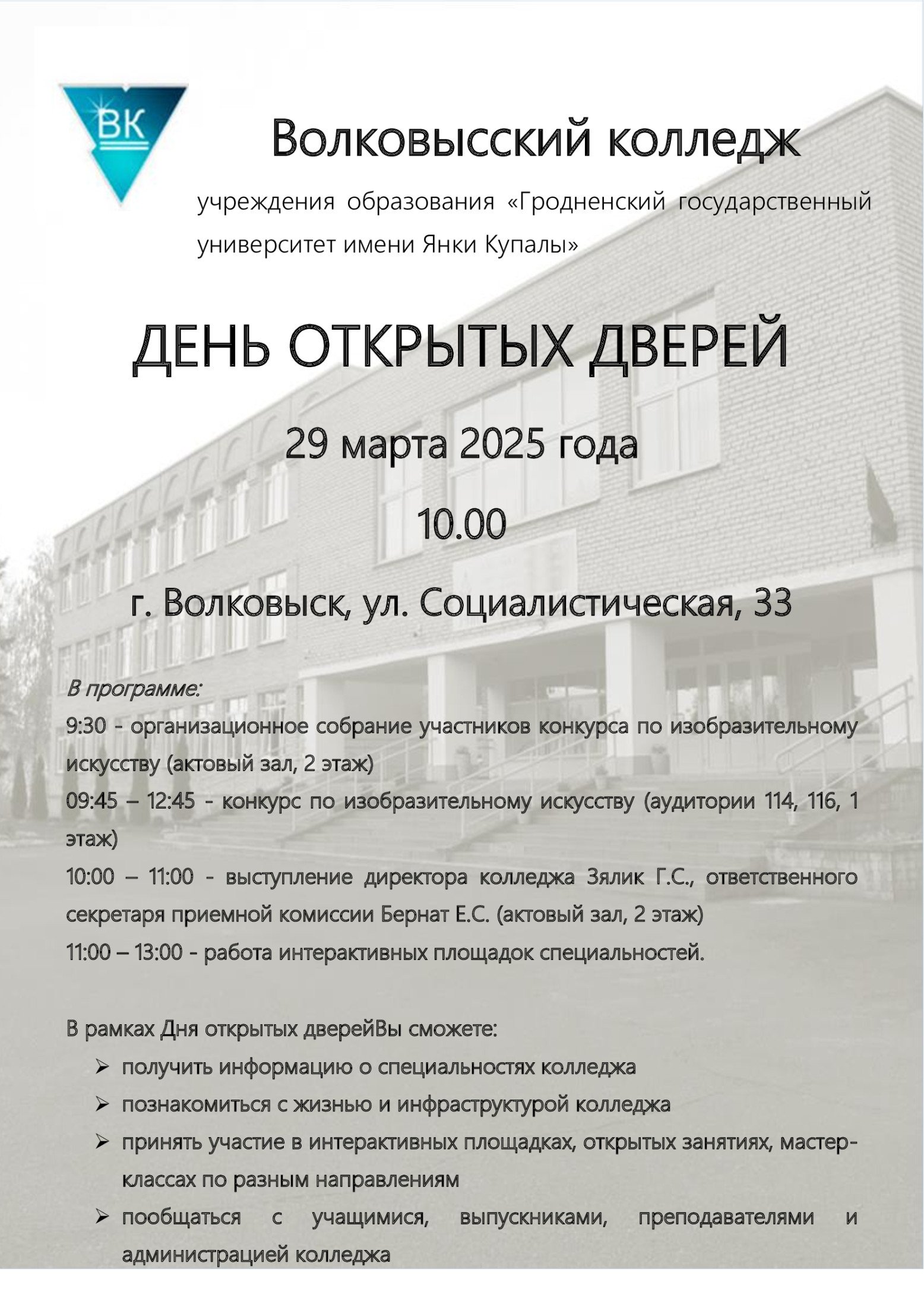 ВК

Волковысский колледж

учреждения образования «Гродненский государственный университет имени Янки Купалы»

ДЕНЬ ОТКРЫТЫХ ДВЕРЕЙ

29 марта 2025 года

10.00

г. Волковыск, ул. Социалистическая, 33

В программе:

9:30 - организационное собрание участников конкурса по изобразительному искусству (актовый зал, 2 этаж)

09:45 – 12:45 - конкурс по изобразительному искусству (аудитории 114, 116, 1 этаж)

10:00 – 11:00 - выступление директора колледжа Зялик Г.С., ответственного секретаря приемной комиссии Бернат Е.С. (актовый зал, 2 этаж)

11:00 – 13:00 - работа интерактивных площадок специальностей.

В рамках Дня открытых дверейВы сможете:

➢ получить информацию о специальностях колледжа

➢ познакомиться с жизнью и инфраструктурой колледжа

➢ принять участие в интерактивных площадках, открытых занятиях, мастер-классах по разным направлениям

➢ пообщаться с учащимися, выпускниками, преподавателями и администрацией колледжа